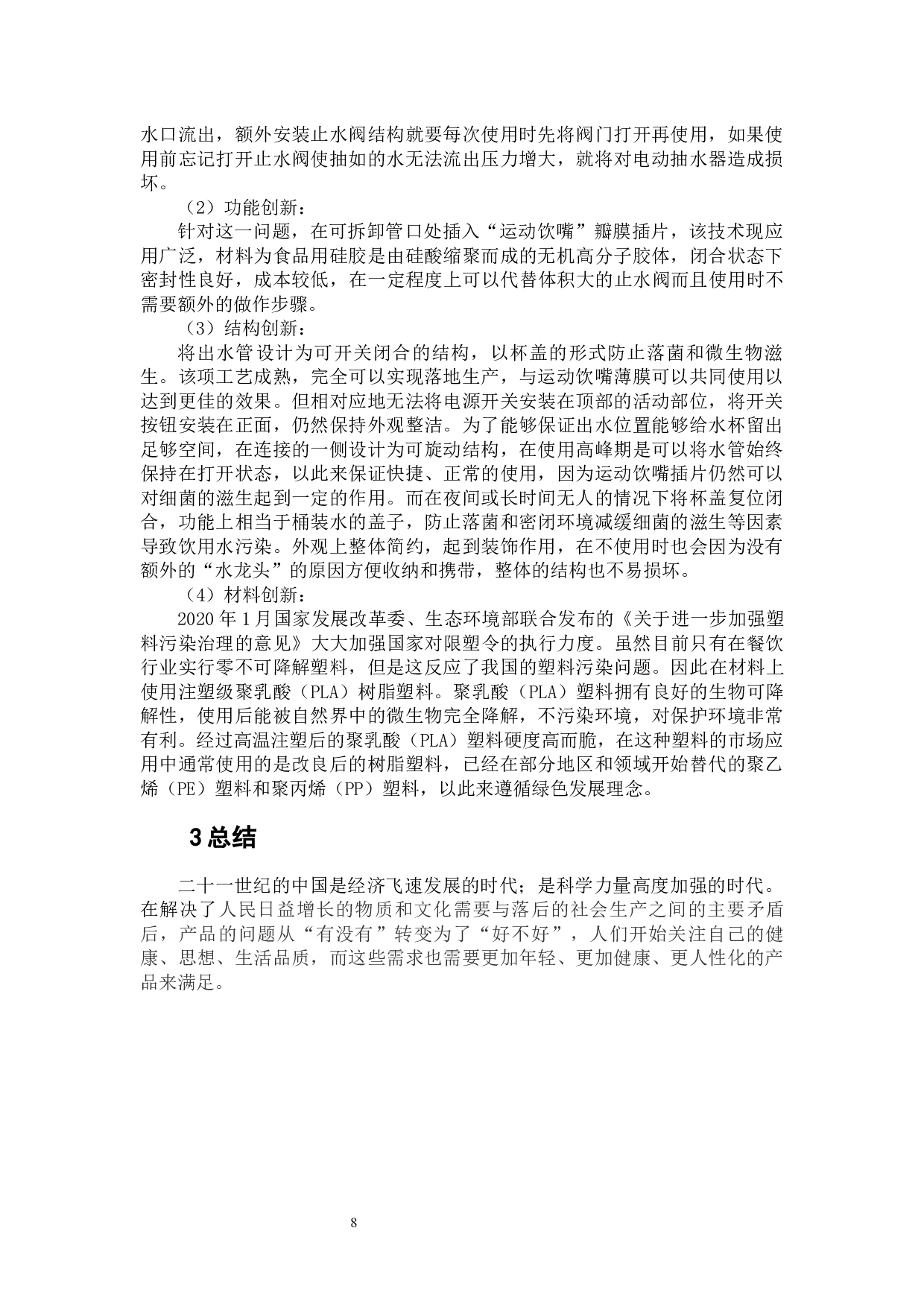 水口流出，额外安装止水阀结构就要每次使用时先将阀门打开再使用，如果使用前忘记打开止水阀使抽如的水无法流出压力增大，就将对电动抽水器造成损坏。

（2）功能创新：

针对这一问题，在可拆卸管口处插入“运动饮嘴”瓣膜插片，该技术现应用广泛，材料为食品用硅胶是由硅酸缩聚而成的无机高分子胶体，闭合状态下密封性良好，成本较低，在一定程度上可以代替体积大的止水阀而且使用时不需要额外的做作步骤。

（3）结构创新：

将出水管设计为可开关闭合的结构，以杯盖的形式防止落菌和微生物滋生。该项工艺成熟，完全可以实现落地生产，与运动饮嘴薄膜可以共同使用以达到更佳的效果。但相对应地无法将电源开关安装在顶部的活动部位，将开关按钮安装在正面，仍然保持外观整洁。为了能够保证出水位置能够给水杯留出足够空间，在连接的一侧设计为可旋动结构，在使用高峰期是可以将水管始终保持在打开状态，以此来保证快捷、正常的使用，因为运动饮嘴插片仍然可以对细菌的滋生起到一定的作用。而在夜间或长时间无人的情况下将杯盖复位闭合，功能上相当于桶装水的盖子，防止落菌和密闭环境减缓细菌的滋生等因素导致饮用水污染。外观上整体简约，起到装饰作用，在不使用时也会因为没有额外的“水龙头”的原因方便收纳和携带，整体的结构也不易损坏。

（4）材料创新：

2020 年 1 月国家发展改革委、生态环境部联合发布的《关于进一步加强塑料污染治理的意见》大大加强国家对限塑令的执行力度。虽然目前只有在餐饮行业实行零不可降解塑料，但是这反应了我国的塑料污染问题。因此在材料上使用注塑级聚乳酸（PLA）树脂塑料。聚乳酸（PLA）塑料拥有良好的生物可降解性，使用后能被自然界中的微生物完全降解，不污染环境，对保护环境非常有利。经过高温注塑后的聚乳酸（PLA）塑料硬度高而脆，在这种塑料的市场应用中通常使用的是改良后的树脂塑料，已经在部分地区和领域开始替代的聚乙烯（PE）塑料和聚丙烯（PP）塑料，以此来遵循绿色发展理念。

3 总结

二十一世纪的中国是经济飞速发展的时代；是科学力量高度加强的时代。在解决了人民日益增长的物质和文化需要与落后的社会生产之间的主要矛盾后，产品的问题从“有没有”转变为了“好不好”，人们开始关注自己的健康、思想、生活品质，而这些需求也需要更加年轻、更加健康、更人性化的产品来满足。

8